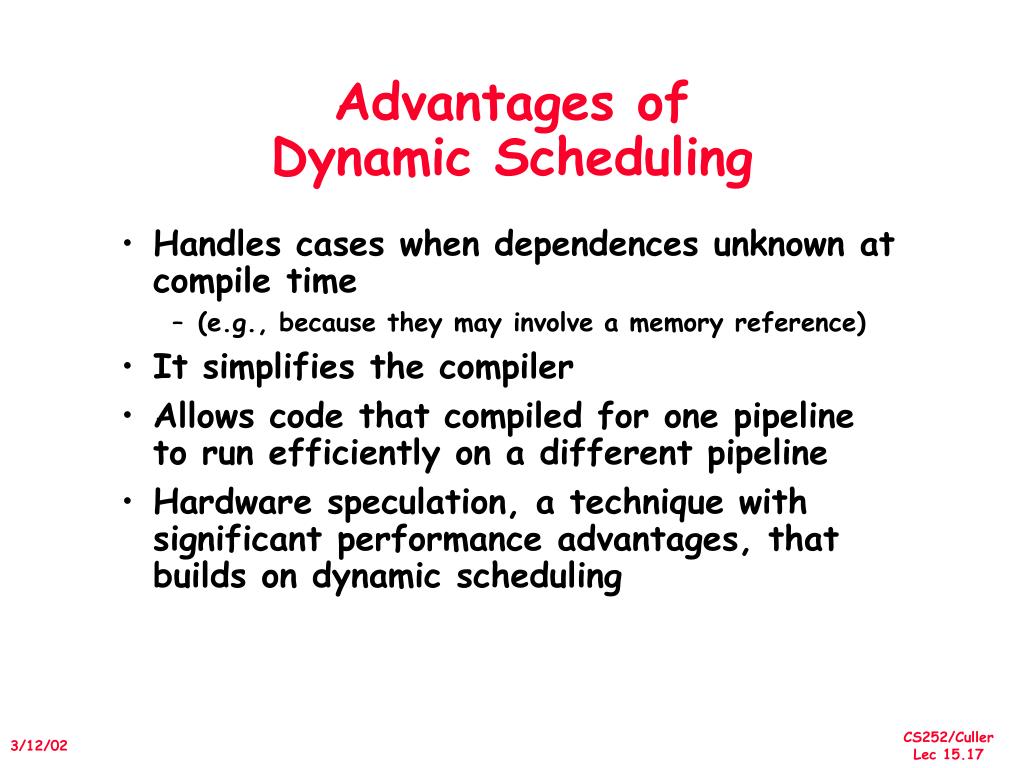 Advantages of
Dynamic Scheduling

• Handles cases when dependences unknown at compile time
– (e.g., because they may involve a memory reference)
• It simplifies the compiler
• Allows code that compiled for one pipeline to run efficiently on a different pipeline
• Hardware speculation, a technique with significant performance advantages, that builds on dynamic scheduling

3/12/02

CS252/Culler
Lec 15.17